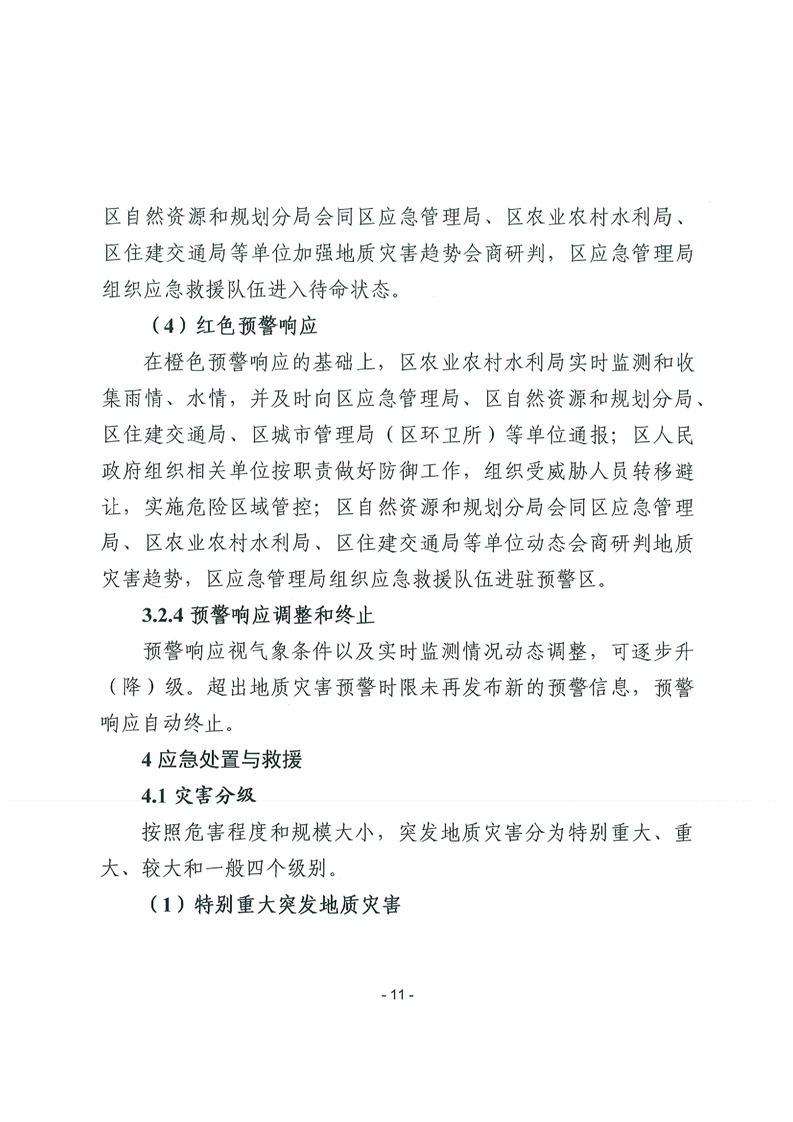 区自然资源和规划分局会同区应急管理局、区农业农村水利局、区住建交通局等单位加强地质灾害趋势会商研判，区应急管理局组织应急救援队伍进入待命状态。

（4）红色预警响应

在橙色预警响应的基础上，区农业农村水利局实时监测和收集雨情、水情，并及时向区应急管理局、区自然资源和规划分局、区住建交通局、区城市管理局（区环卫所）等单位通报；区人民政府组织相关单位按职责做好防御工作，组织受威胁人员转移避让，实施危险区域管控；区自然资源和规划分局会同区应急管理局、区农业农村水利局、区住建交通局等单位动态会商研判地质灾害趋势，区应急管理局组织应急救援队伍进驻预警区。

3.2.4 预警响应调整和终止

预警响应视气象条件以及实时监测情况动态调整，可逐步升（降）级。超出地质灾害预警时限未再发布新的预警信息，预警响应自动终止。

4 应急处置与救援

4.1 灾害分级

按照危害程度和规模大小，突发地质灾害分为特别重大、重大、较大和一般四个级别。

（1）特别重大突发地质灾害

- 11 -